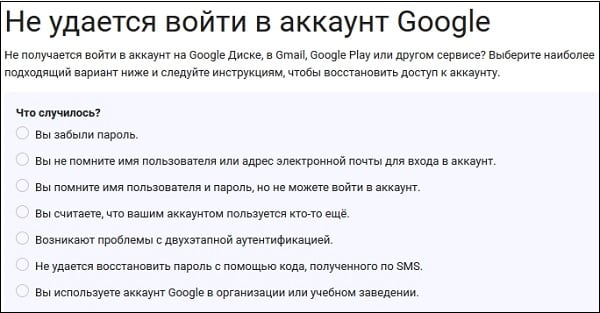 Не удается войти в аккаунт Google

Не получается войти в аккаунт на Google Диске, в Gmail, Google Play или другом сервисе? Выберите наиболее подходящий вариант ниже и следуйте инструкциям, чтобы восстановить доступ к аккаунту.

Что случилось?

Вы забыли пароль.

Вы не помните имя пользователя или адрес электронной почты для входа в аккаунт.

Вы помните имя пользователя и пароль, но не можете войти в аккаунт.

Вы считаете, что вашим аккаунтом пользуется кто-то ещё.

Возникают проблемы с двухэтапной аутентификацией.

Не удается восстановить пароль с помощью кода, полученного по SMS.

Вы используете аккаунт Google в организации или учебном заведении.